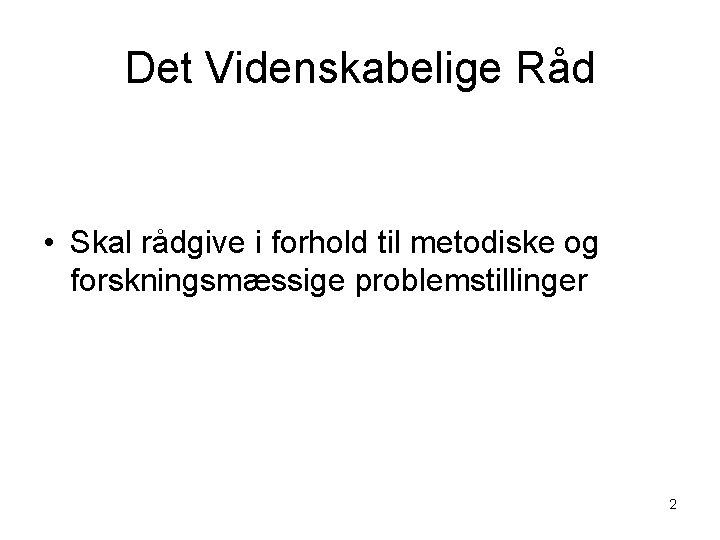 Det Videnskabelige Råd

• Skal rådgive i forhold til metodiske og forskningsmæssige problemstillinger

2